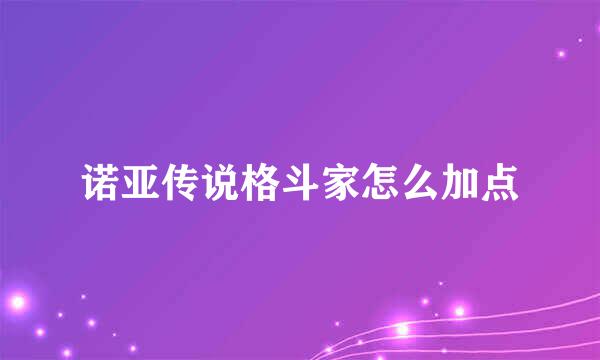 诺亚传说格斗家怎么加点